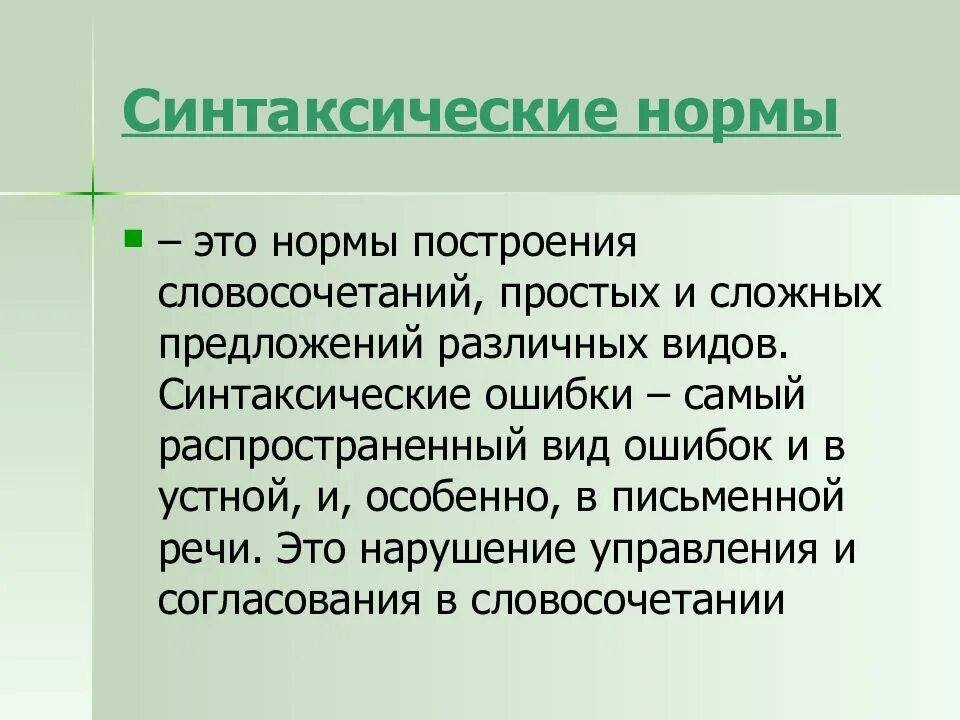 Синтаксические нормы

– это нормы построения словосочетаний, простых и сложных предложений различных видов. Синтаксические ошибки – самый распространенный вид ошибок и в устной, и, особенно, в письменной речи. Это нарушение управления и согласования в словосочетании